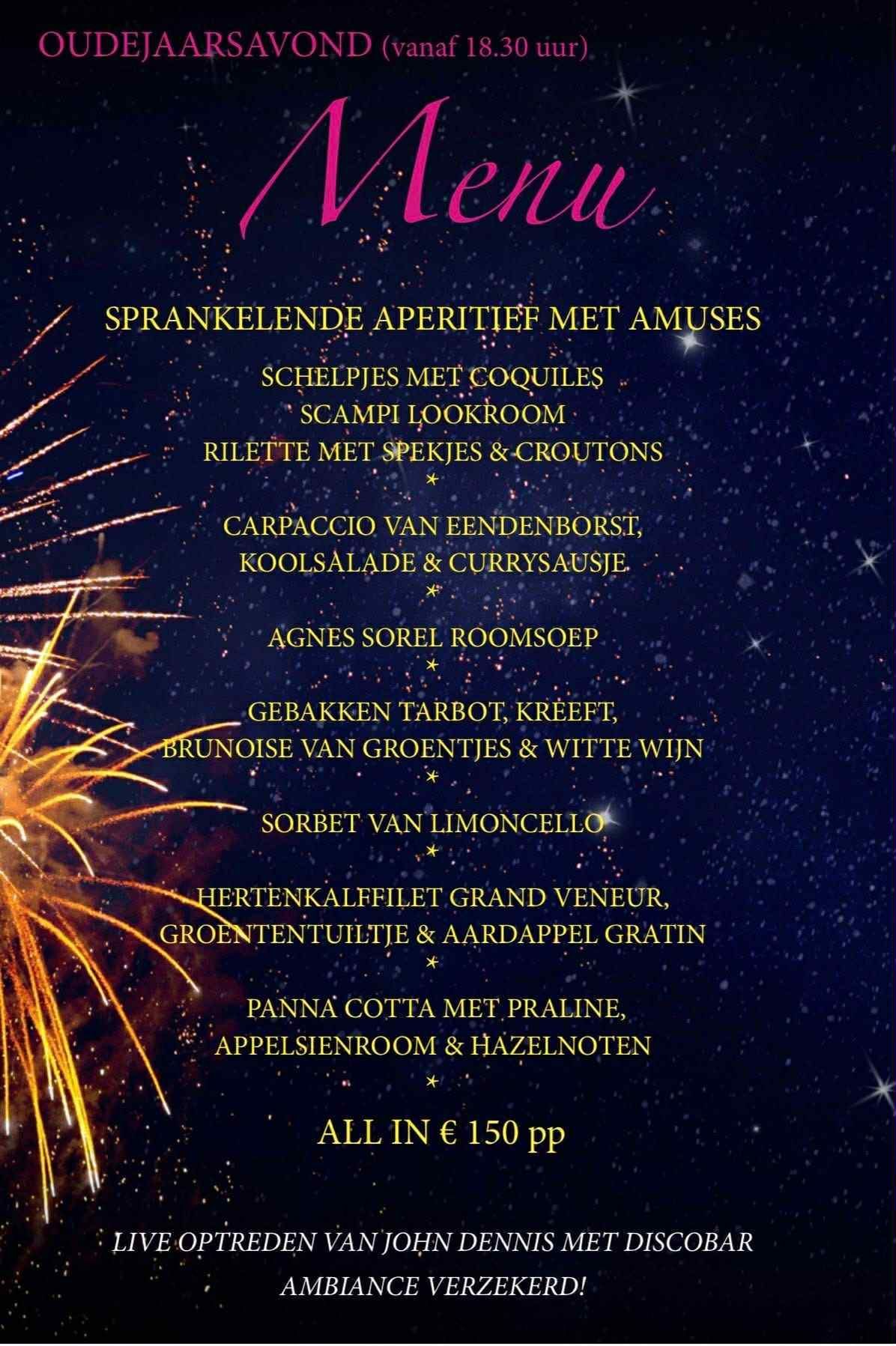 OUDEJAARSAVOND (vanaf 18.30 uur)

Menu

SPRANKELENDE APERITIEF MET AMUSES

SCHELPJES MET COQUILES
SCAMPI LOOKROOM
RILETTE MET SPEKJES & CROUTONS
*
CARPACCIO VAN EENDENBORST,
KOOLSALADE & CURRYSAUSJE
*
AGNES SOREL ROOMSOEP
*
GEBAKKEN TARBOT, KREEFT,
BRUNOISE VAN GROENTJES & WITTE WIJN
*
SORBET VAN LIMONCELLO
*
HERTENKALFFILET GRAND VENEUR,
GROENTENTUILTJE & AARDAPPEL GRATIN
*
PANNA COTTA MET PRALINE,
APPELSIENROOM & HAZELNOTEN
*
ALL IN € 150 pp

LIVE OPTREDEN VAN JOHN DENNIS MET DISCOBAR
AMBIANCE VERZEKERD!